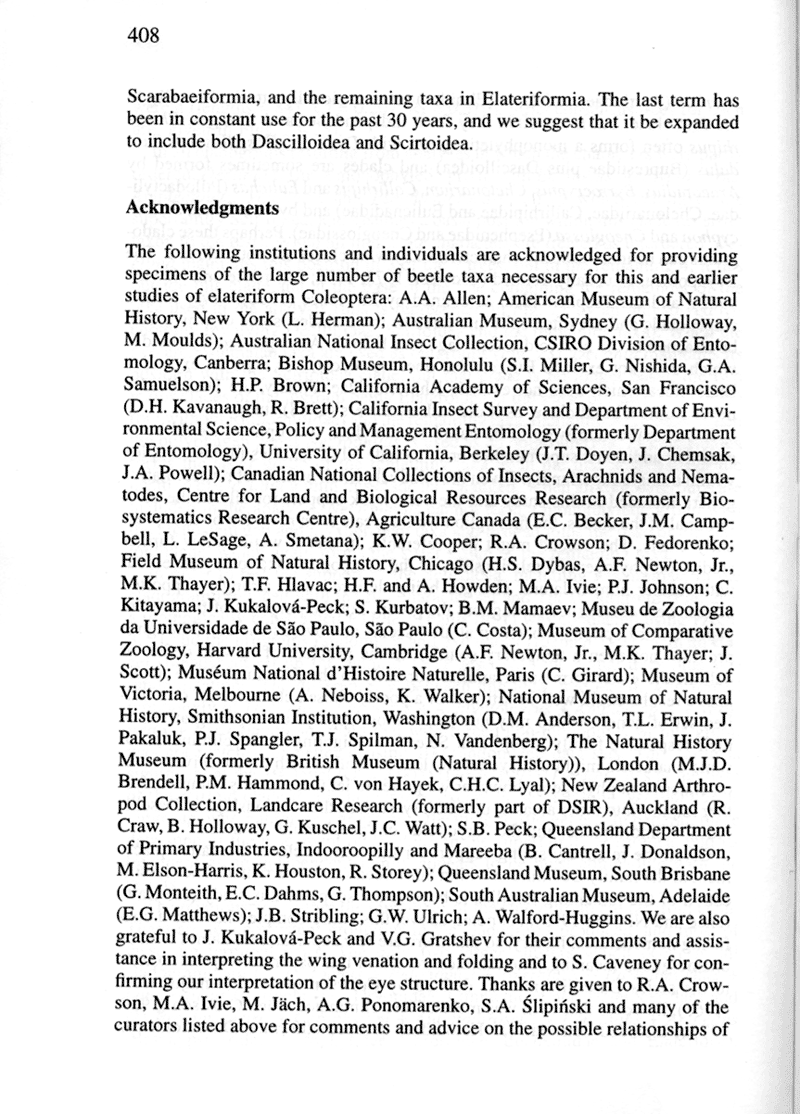 408

Scarabaeiformia, and the remaining taxa in Elateriformia. The last term has been in constant use for the past 30 years, and we suggest that it be expanded to include both Dascilloidea and Scirtoidea.

Acknowledgments

The following institutions and individuals are acknowledged for providing specimens of the large number of beetle taxa necessary for this and earlier studies of elateriform Coleoptera: A.A. Allen; American Museum of Natural History, New York (L. Herman); Australian Museum, Sydney (G. Holloway, M. Moulds); Australian National Insect Collection, CSIRO Division of Entomology, Canberra; Bishop Museum, Honolulu (S.I. Miller, G. Nishida, G.A. Samuelson); H.P. Brown; California Academy of Sciences, San Francisco (D.H. Kavanaugh, R. Brett); California Insect Survey and Department of Environmental Science, Policy and Management Entomology (formerly Department of Entomology), University of California, Berkeley (J.T. Doyen, J. Chemsak, J.A. Powell); Canadian National Collections of Insects, Arachnids and Nematodes, Centre for Land and Biological Resources Research (formerly Biosystematics Research Centre), Agriculture Canada (E.C. Becker, J.M. Campbell, L. LeSage, A. Smetana); K.W. Cooper; R.A. Crowson; D. Fedorenko; Field Museum of Natural History, Chicago (H.S. Dybas, A.F. Newton, Jr., M.K. Thayer); T.F. Hlavac; H.F. and A. Howden; M.A. Ivie; P.J. Johnson; C. Kitayama; J. Kukalová-Peck; S. Kurbatov; B.M. Mamaev; Museu de Zoologia da Universidade de São Paulo, São Paulo (C. Costa); Museum of Comparative Zoology, Harvard University, Cambridge (A.F. Newton, Jr., M.K. Thayer; J. Scott); Muséum National d'Histoire Naturelle, Paris (C. Girard); Museum of Victoria, Melbourne (A. Neboiss, K. Walker); National Museum of Natural History, Smithsonian Institution, Washington (D.M. Anderson, T.L. Erwin, J. Pakaluk, P.J. Spangler, T.J. Spilman, N. Vandenberg); The Natural History Museum (formerly British Museum (Natural History)), London (M.J.D. Brendell, P.M. Hammond, C. von Hayek, C.H.C. Lyal); New Zealand Arthropod Collection, Landcare Research (formerly part of DSIR), Auckland (R. Craw, B. Holloway, G. Kuschel, J.C. Watt); S.B. Peck; Queensland Department of Primary Industries, Indooroopilly and Mareeba (B. Cantrell, J. Donaldson, M. Elson-Harris, K. Houston, R. Storey); Queensland Museum, South Brisbane (G. Monteith, E.C. Dahms, G. Thompson); South Australian Museum, Adelaide (E.G. Matthews); J.B. Stribling; G.W. Ulrich; A. Walford-Huggins. We are also grateful to J. Kukalová-Peck and V.G. Gratshev for their comments and assistance in interpreting the wing venation and folding and to S. Caveney for confirming our interpretation of the eye structure. Thanks are given to R.A. Crowson, M.A. Ivie, M. Jäch, A.G. Ponomarenko, S.A. Ślipiński and many of the curators listed above for comments and advice on the possible relationships of